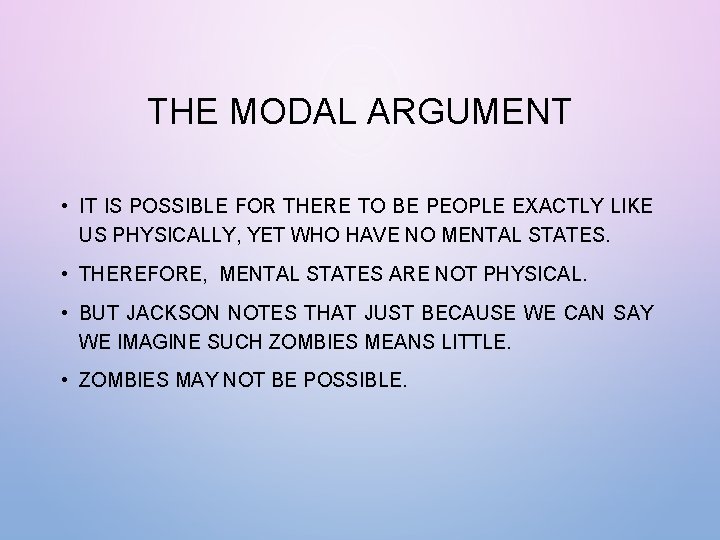 THE MODAL ARGUMENT

• IT IS POSSIBLE FOR THERE TO BE PEOPLE EXACTLY LIKE US PHYSICALLY, YET WHO HAVE NO MENTAL STATES.

• THEREFORE, MENTAL STATES ARE NOT PHYSICAL.

• BUT JACKSON NOTES THAT JUST BECAUSE WE CAN SAY WE IMAGINE SUCH ZOMBIES MEANS LITTLE.

• ZOMBIES MAY NOT BE POSSIBLE.